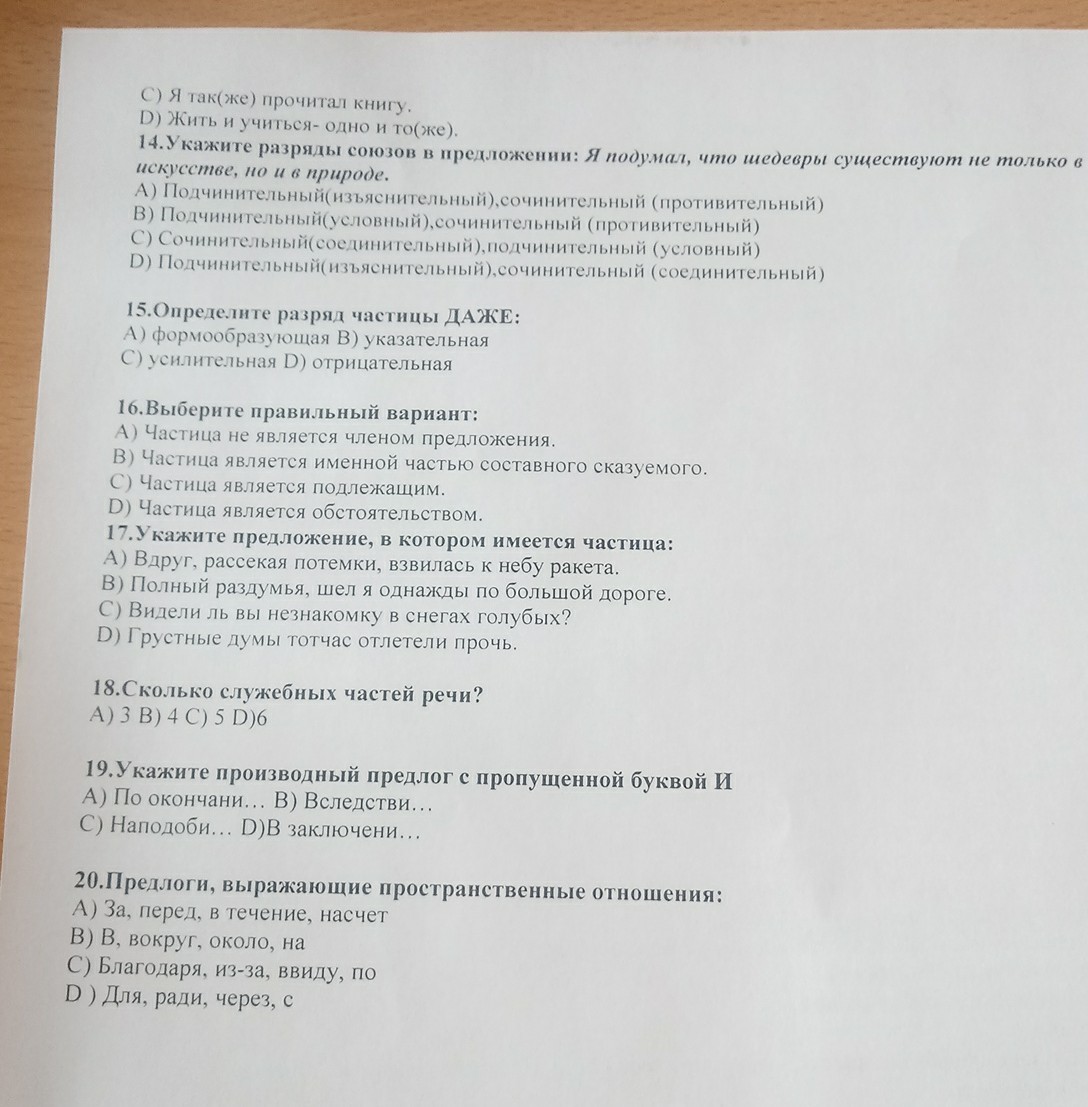 C) Я так(же) прочитал книгу.
D) Жить и учиться- одно и то(же).
14.Укажите разряды союзов в предложении: Я подумал, что шедевры существуют не только в искусстве, но и в природе.
A) Подчинительный(изъяснительный),сочинительный (противительный)
B) Подчинительный(условный),сочинительный (противительный)
C) Сочинительный(соединительный),подчинительный (условный)
D) Подчинительный(изъяснительный),сочинительный (соединительный)

15.Определите разряд частицы ДАЖЕ:
A) формообразующая B) указательная
C) усилительная D) отрицательная

16.Выберите правильный вариант:
A) Частица не является членом предложения.
B) Частица является именной частью составного сказуемого.
C) Частица является подлежащим.
D) Частица является обстоятельством.
17.Укажите предложение, в котором имеется частица:
A) Вдруг, рассекая потемки, взвилась к небу ракета.
B) Полный раздумья, шел я однажды по большой дороге.
C) Видели ль вы незнакомку в снегах голубых?
D) Грустные думы тотчас отлетели прочь.

18.Сколько служебных частей речи?
A) 3 B) 4 C) 5 D)6

19.Укажите производный предлог с пропущенной буквой И
A) По окончани… B) Вследстви…
C) Наподоби… D)В заключени…

20.Предлоги, выражающие пространственные отношения:
A) За, перед, в течение, насчет
B) В, вокруг, около, на
C) Благодаря, из-за, ввиду, по
D ) Для, ради, через, с